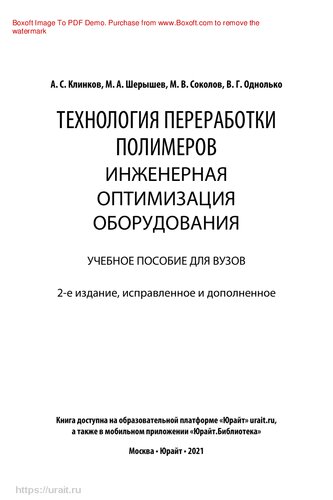 Boxoft Image To PDF Demo. Purchase from www.Boxoft.com to remove the watermark

А. С. Клинков, М. А. Шерышев, М. В. Соколов, В. Г. Однолько

ТЕХНОЛОГИЯ ПЕРЕРАБОТКИ ПОЛИМЕРОВ
ИНЖЕНЕРНАЯ ОПТИМИЗАЦИЯ ОБОРУДОВАНИЯ

УЧЕБНОЕ ПОСОБИЕ ДЛЯ ВУЗОВ

2-е издание, исправленное и дополненное

Книга доступна на образовательной платформе «Юрайт» urait.ru, а также в мобильном приложении «Юрайт.Библиотека»

Москва • Юрайт • 2021

https://urait.ru